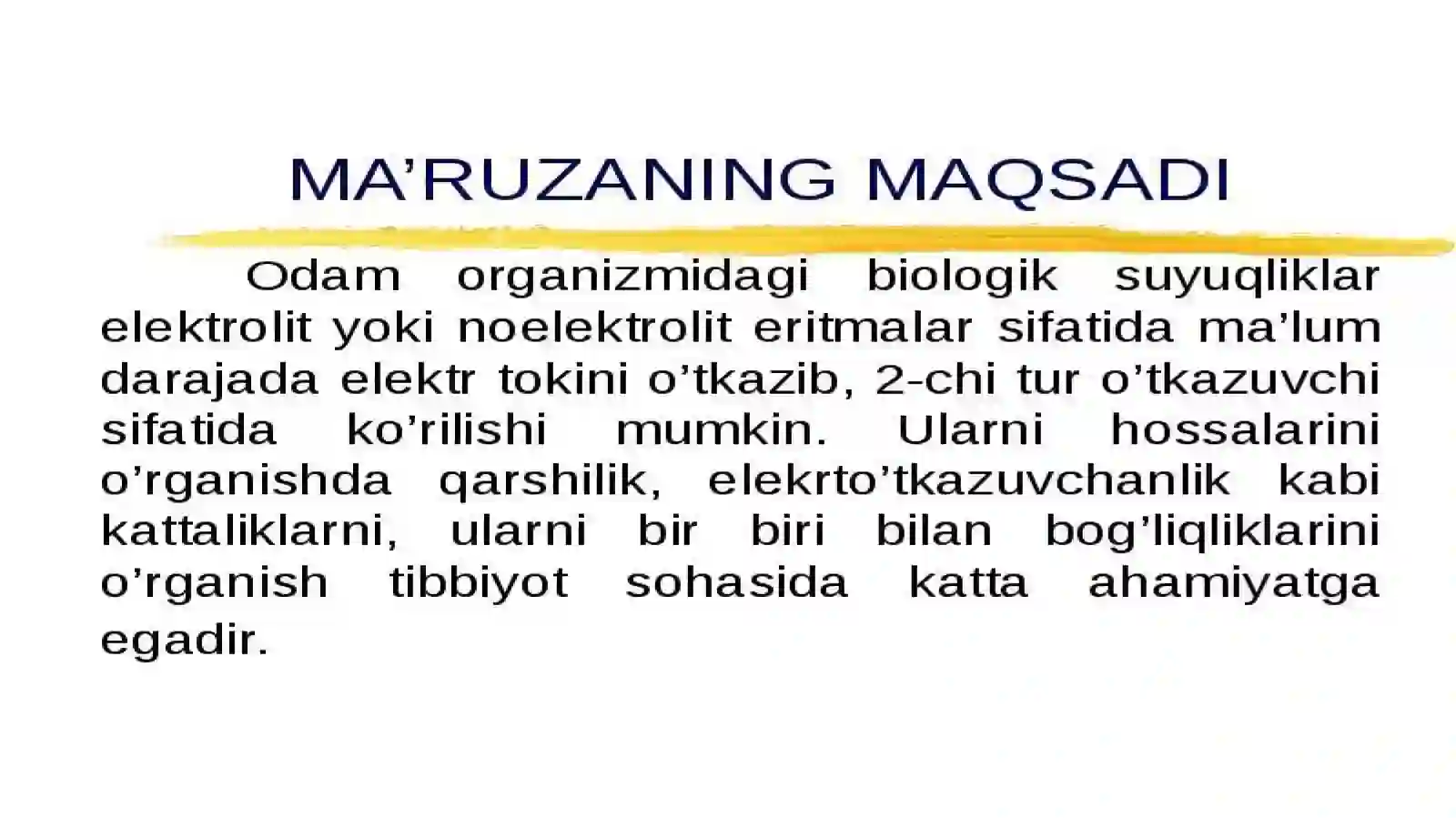 MA'RUZANING MAQSADI

Odam organizmidagi biologik suyuqliklar elektrolit yoki noelektrolit eritmalar sifatida ma'lum darajada elektr tokini o'tkazib, 2-chi tur o'tkazuvchi sifatida ko'rilishi mumkin. Ularni hossalarini o'rganishda qarshilik, elekrto'tkazuvchanlik kabi kattaliklarni, ularni bir biri bilan bog'liqliklarini o'rganish tibbiyot sohasida katta ahamiyatga egadir.